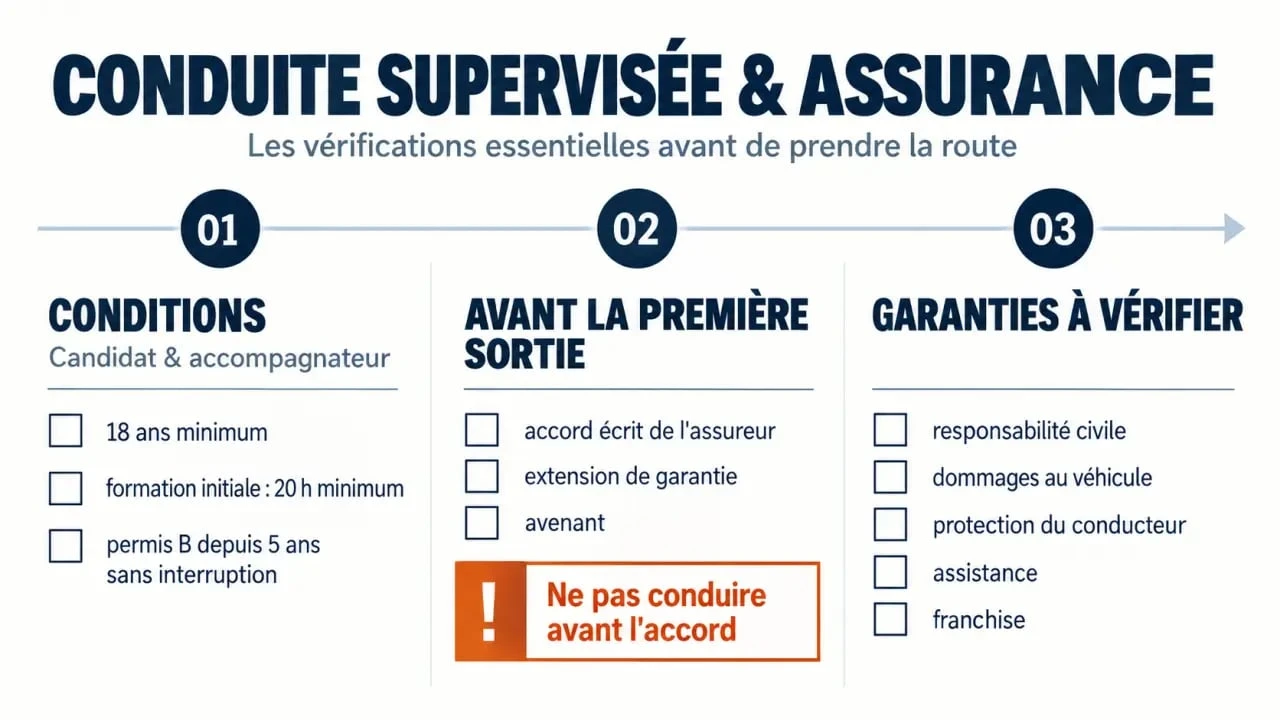 CONDUITE SUPERVISÉE & ASSURANCE

Les vérifications essentielles avant de prendre la route

01

CONDITIONS

Candidat & accompagnateur

18 ans minimum

formation initiale : 20 h minimum

permis B depuis 5 ans sans interruption

02

AVANT LA PREMIÈRE SORTIE

accord écrit de l'assureur

extension de garantie

avenant

!

Ne pas conduire avant l'accord

03

GARANTIES À VÉRIFIER

responsabilité civile

dommages au véhicule

protection du conducteur

assistance

franchise